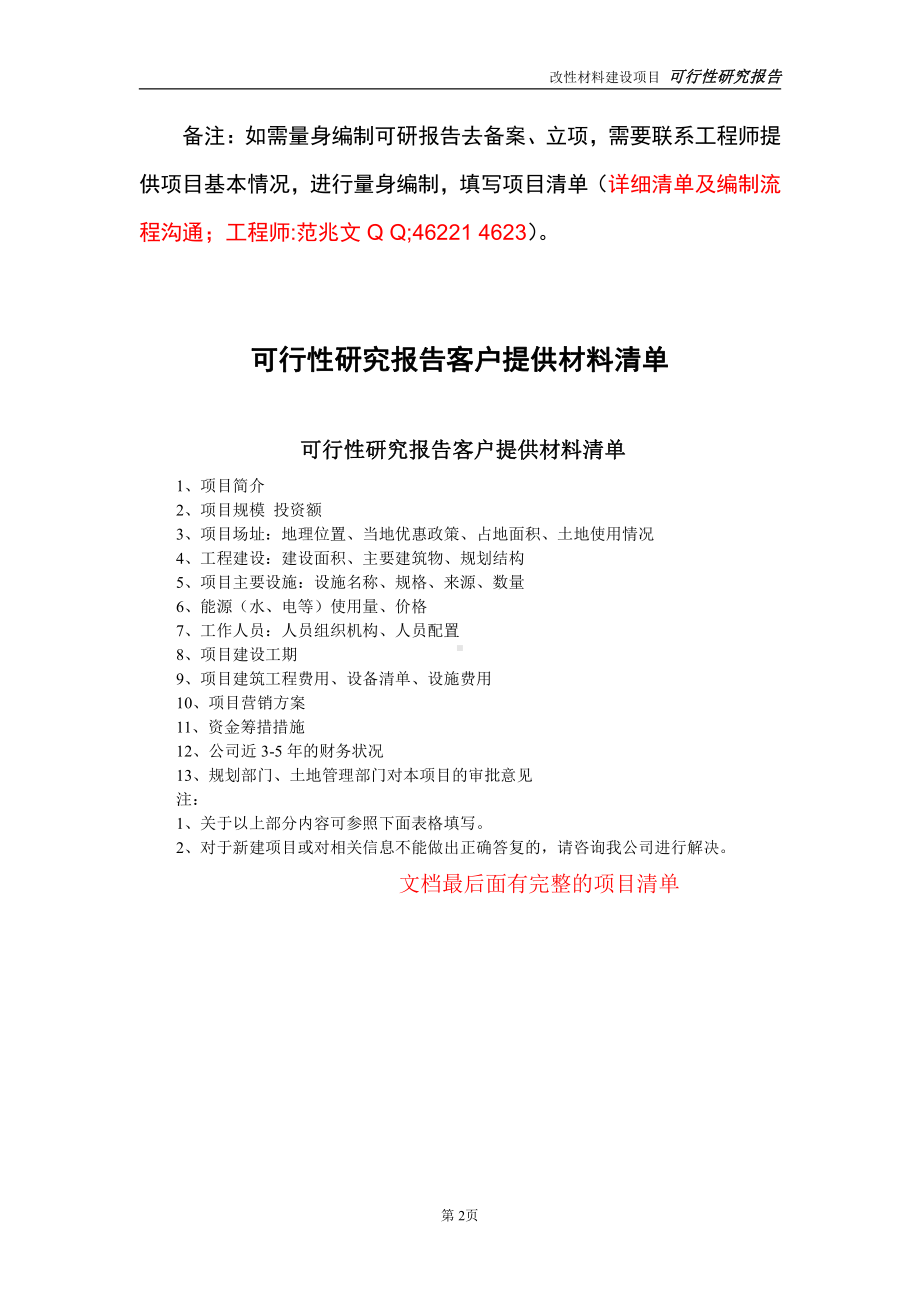 改性材料建设项目 可行性研究报告

备注：如需量身编制可研报告去备案、立项，需要联系工程师提供项目基本情况，进行量身编制，填写项目清单（详细清单及编制流程沟通；工程师:范兆文 Q Q;46221 4623）。

可行性研究报告客户提供材料清单

可行性研究报告客户提供材料清单

1、项目简介
2、项目规模 投资额
3、项目场址：地理位置、当地优惠政策、占地面积、土地使用情况
4、工程建设：建设面积、主要建筑物、规划结构
5、项目主要设施：设施名称、规格、来源、数量
6、能源（水、电等）使用量、价格
7、工作人员：人员组织机构、人员配置
8、项目建设工期
9、项目建筑工程费用、设备清单、设施费用
10、项目营销方案
11、资金筹措措施
12、公司近 3-5 年的财务状况
13、规划部门、土地管理部门对本项目的审批意见
注：
1、关于以上部分内容可参照下面表格填写。
2、对于新建项目或对相关信息不能做出正确答复的，请咨询我公司进行解决。

文档最后面有完整的项目清单

第 2页